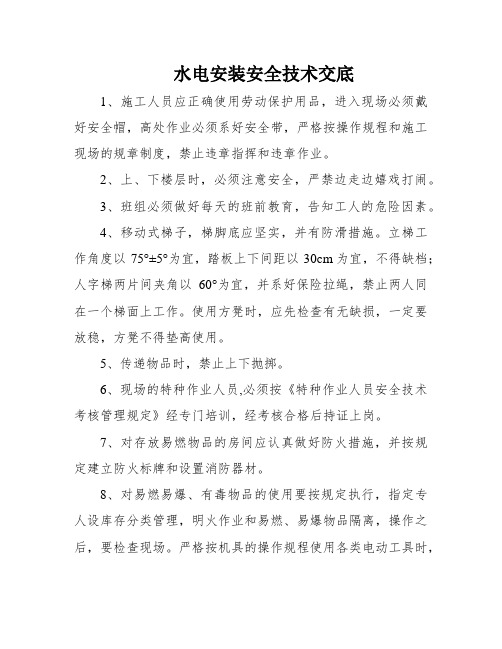 水电安装安全技术交底

1、施工人员应正确使用劳动保护用品，进入现场必须戴好安全帽，高处作业必须系好安全带，严格按操作规程和施工现场的规章制度，禁止违章指挥和违章作业。

2、上、下楼层时，必须注意安全，严禁边走边嬉戏打闹。

3、班组必须做好每天的班前教育，告知工人的危险因素。

4、移动式梯子，梯脚底应坚实，并有防滑措施。立梯工作角度以 75°±5°为宜，踏板上下间距以 30cm 为宜，不得缺档；人字梯两片间夹角以 60°为宜，并系好保险拉绳，禁止两人同在一个梯面上工作。使用方凳时，应先检查有无缺损，一定要放稳，方凳不得垫高使用。

5、传递物品时，禁止上下抛掷。

6、现场的特种作业人员,必须按《特种作业人员安全技术考核管理规定》经专门培训，经考核合格后持证上岗。

7、对存放易燃物品的房间应认真做好防火措施，并按规定建立防火标牌和设置消防器材。

8、对易燃易爆、有毒物品的使用要按规定执行，指定专人设库存分类管理，明火作业和易燃、易爆物品隔离，操作之后，要检查现场。严格按机具的操作规程使用各类电动工具时，